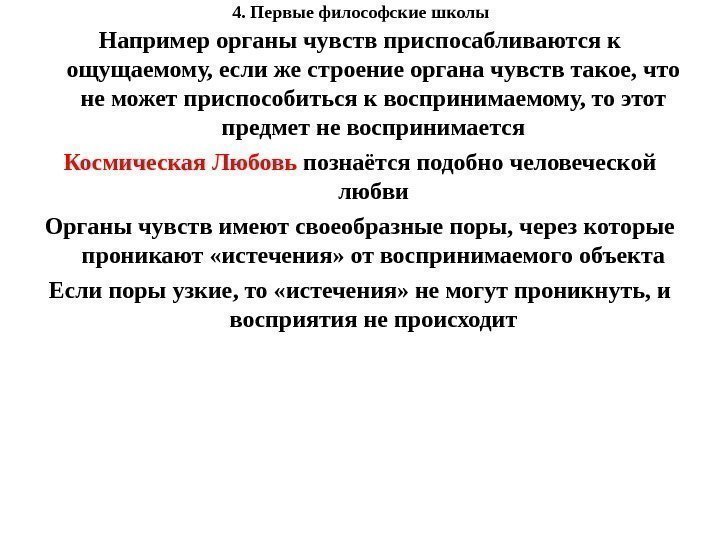 4. Первые философские школы

Например органы чувств приспосабливаются к ощущаемому, если же строение органа чувств такое, что не может приспособиться к воспринимаемому, то этот предмет не воспринимается

Космическая Любовь познаётся подобно человеческой любви

Органы чувств имеют своеобразные поры, через которые проникают «истечения» от воспринимаемого объекта

Если поры узкие, то «истечения» не могут проникнуть, и восприятия не происходит